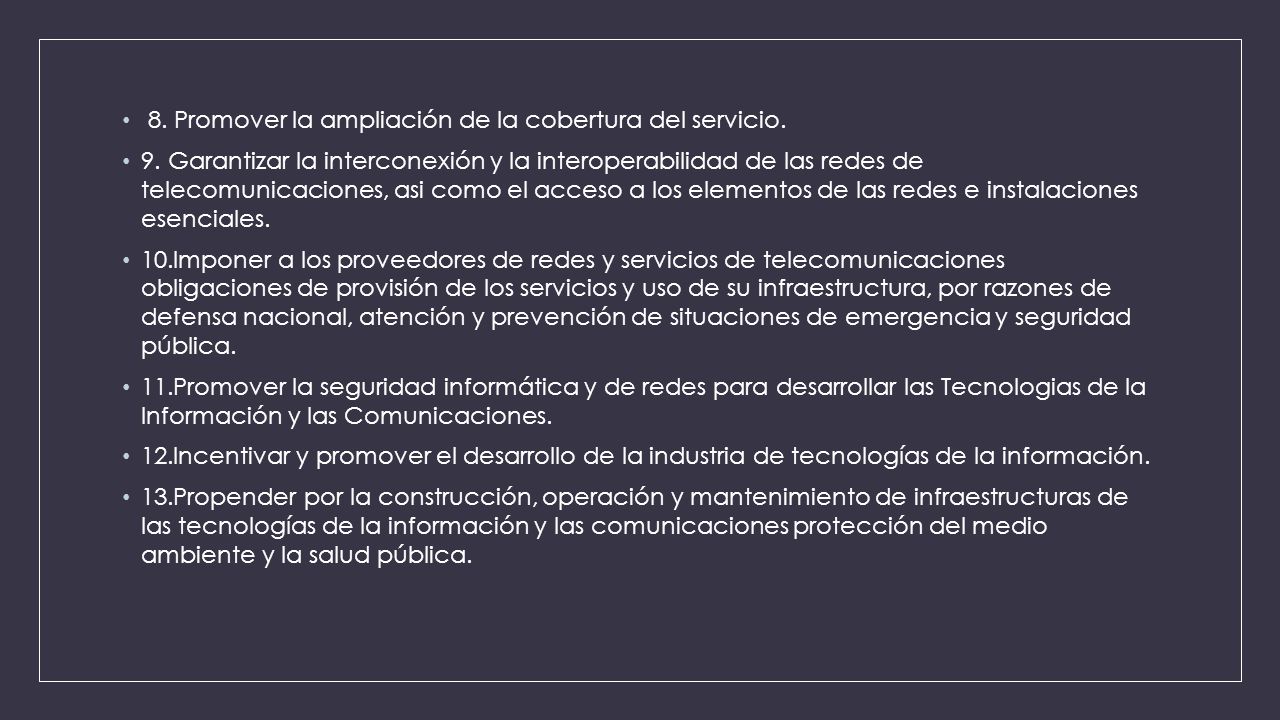 • 8. Promover la ampliación de la cobertura del servicio.

• 9. Garantizar la interconexión y la interoperabilidad de las redes de telecomunicaciones, asi como el acceso a los elementos de las redes e instalaciones esenciales.

• 10.Imponer a los proveedores de redes y servicios de telecomunicaciones obligaciones de provisión de los servicios y uso de su infraestructura, por razones de defensa nacional, atención y prevención de situaciones de emergencia y seguridad pública.

• 11.Promover la seguridad informática y de redes para desarrollar las Tecnologias de la Información y las Comunicaciones.

• 12.Incentivar y promover el desarrollo de la industria de tecnologías de la información.

• 13.Propender por la construcción, operación y mantenimiento de infraestructuras de las tecnologías de la información y las comunicaciones protección del medio ambiente y la salud pública.